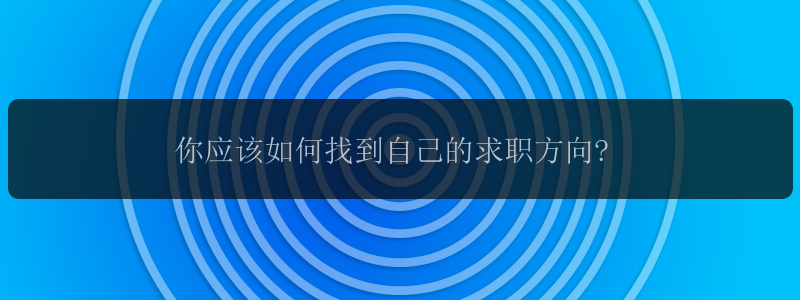 你应该如何找到自己的求职方向?